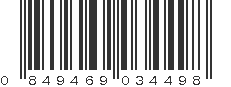 0 849469 034498